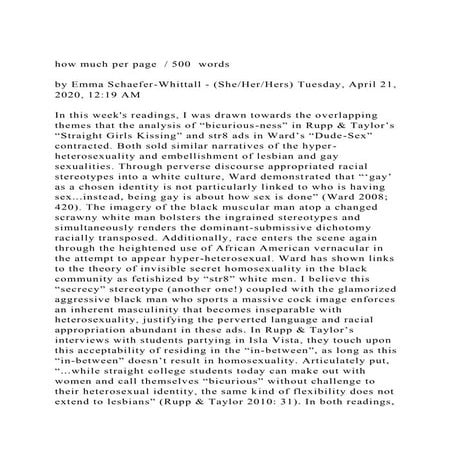 how much per page / 500 words

by Emma Schaefer-Whittall - (She/Her/Hers) Tuesday, April 21, 2020, 12:19 AM

In this week's readings, I was drawn towards the overlapping themes that the analysis of "bicurious-ness" in Rupp & Taylor's "Straight Girls Kissing" and str8 ads in Ward's "Dude-Sex" contracted. Both sold similar narratives of the hyper-heterosexuality and embellishment of lesbian and gay sexualities. Through perverse discourse appropriated racial stereotypes into a white culture, Ward demonstrated that "'gay' as a chosen identity is not particularly linked to who is having sex...instead, being gay is about how sex is done" (Ward 2008; 420). The imagery of the black muscular man atop a changed scrawny white man bolsters the ingrained stereotypes and simultaneously renders the dominant-submissive dichotomy racially transposed. Additionally, race enters the scene again through the heightened use of African American vernacular in the attempt to appear hyper-heterosexual. Ward has shown links to the theory of invisible secret homosexuality in the black community as fetishized by "str8" white men. I believe this "secrecy" stereotype (another one!) coupled with the glamorized aggressive black man who sports a massive cock image enforces an inherent masculinity that becomes inseparable with heterosexuality, justifying the perverted language and racial appropriation abundant in these ads. In Rupp & Taylor's interviews with students partying in Isla Vista, they touch upon this acceptability of residing in the "in-between", as long as this "in-between" doesn't result in homosexuality. Articulately put, "...while straight college students today can make out with women and call themselves "bicurious" without challenge to their heterosexual identity, the same kind of flexibility does not extend to lesbians" (Rupp & Taylor 2010: 31). In both readings,